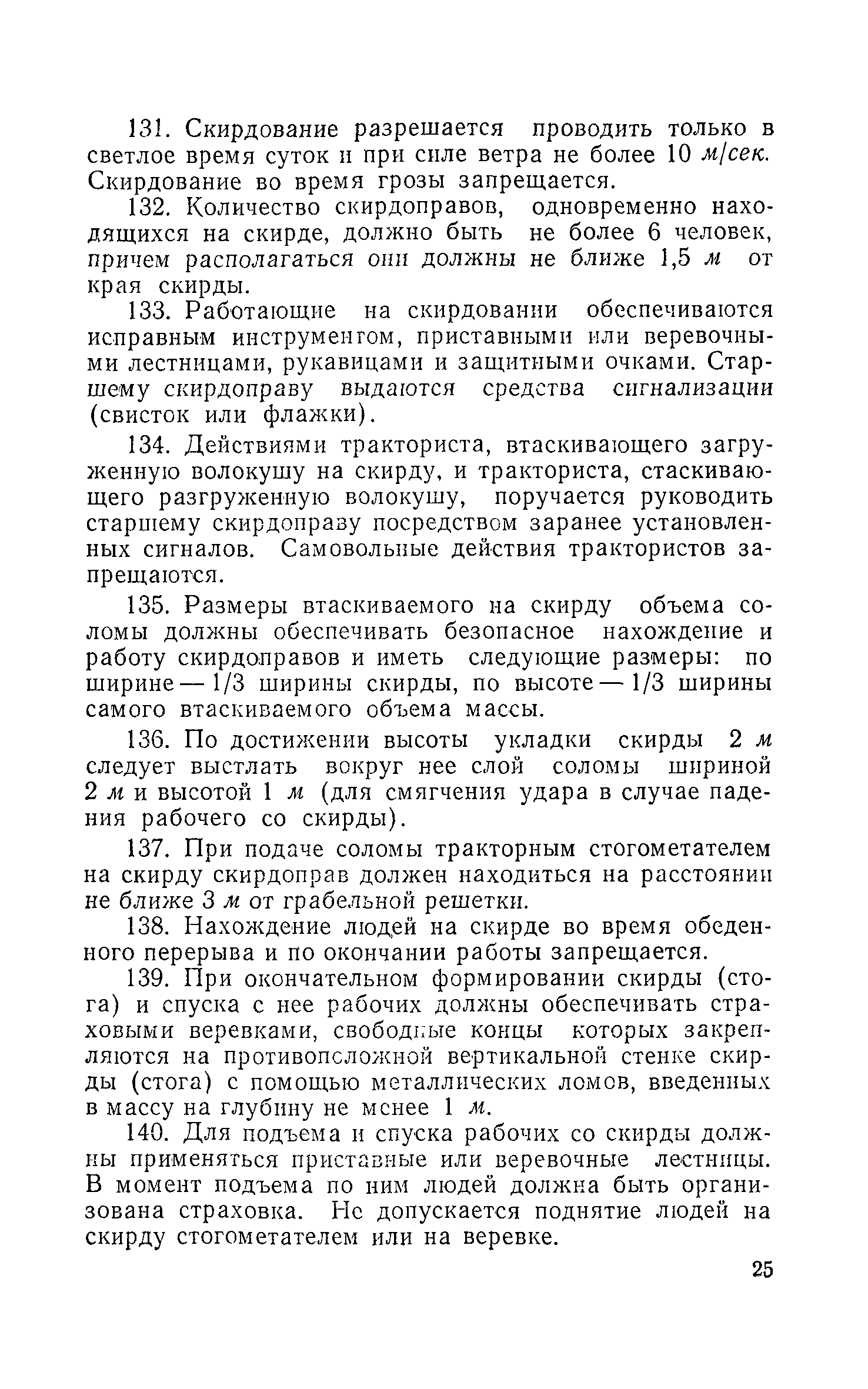 131. Скирдование разрешается проводить только в светлое время суток и при силе ветра не более 10 м/сек. Скирдование во время грозы запрещается.

132. Количество скирдоправов, одновременно находящихся на скирде, должно быть не более 6 человек, причем располагаться они должны не ближе 1,5 м от края скирды.

133. Работающие на скирдовании обеспечиваются исправным инструментом, приставными или веревочными лестницами, рукавицами и защитными очками. Старшему скирдоправу выдаются средства сигнализации (свисток или флажки).

134. Действиями тракториста, втаскивающего загруженную волокушу на скирду, и тракториста, стаскивающего разгруженную волокушу, поручается руководить старшему скирдоправу посредством заранее установленных сигналов. Самовольные действия трактористов запрещаются.

135. Размеры втаскиваемого на скирду объема соломы должны обеспечивать безопасное нахождение и работу скирдоправов и иметь следующие размеры: по ширине — 1/3 ширины скирды, по высоте — 1/3 ширины самого втаскиваемого объема массы.

136. По достижении высоты укладки скирды 2 м следует выстлать вокруг нее слой соломы шириной 2 м и высотой 1 м (для смягчения удара в случае падения рабочего со скирды).

137. При подаче соломы тракторным стогометателем на скирду скирдоправ должен находиться на расстоянии не ближе 3 м от грабельной решетки.

138. Нахождение людей на скирде во время обеденного перерыва и по окончании работы запрещается.

139. При окончательном формировании скирды (стога) и спуска с нее рабочих должны обеспечивать страховыми веревками, свободные концы которых закрепляются на противоположной вертикальной стенке скирды (стога) с помощью металлических ломов, введенных в массу на глубину не менее 1 м.

140. Для подъема и спуска рабочих со скирды должны применяться приставные или веревочные лестницы. В момент подъема по ним людей должна быть организована страховка. Не допускается поднятие людей на скирду стогометателем или на веревке.

25